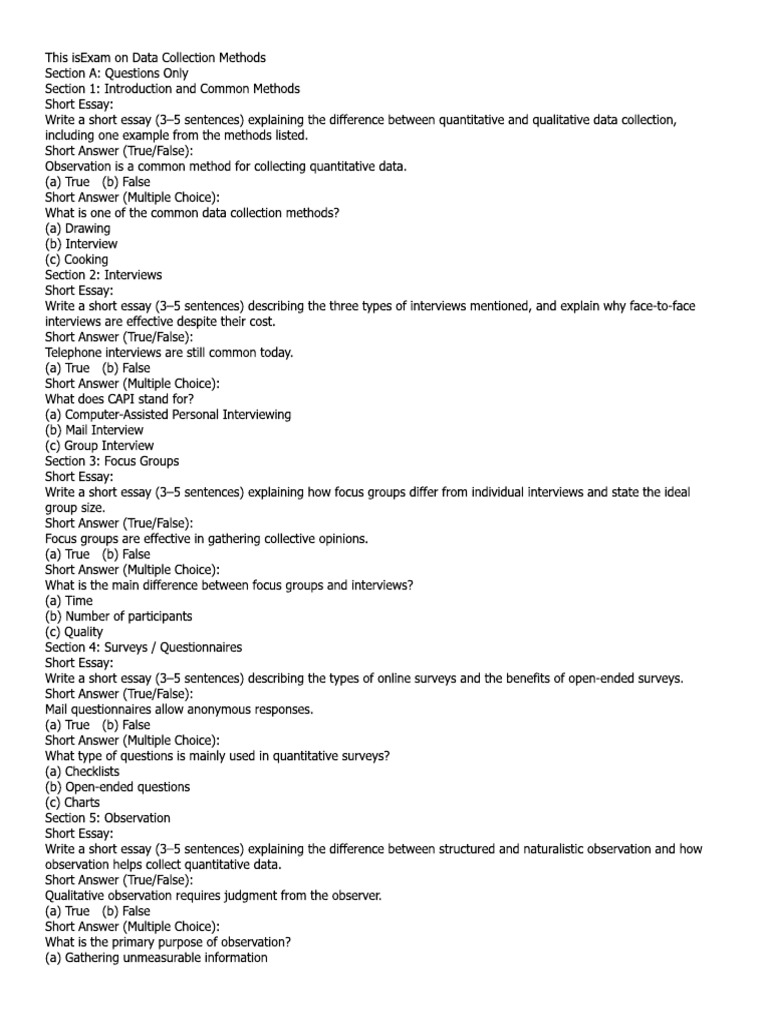 This isExam on Data Collection Methods
Section A: Questions Only
Section 1: Introduction and Common Methods
Short Essay:
Write a short essay (3–5 sentences) explaining the difference between quantitative and qualitative data collection, including one example from the methods listed.
Short Answer (True/False):
Observation is a common method for collecting quantitative data.
(a) True (b) False
Short Answer (Multiple Choice):
What is one of the common data collection methods?
(a) Drawing
(b) Interview
(c) Cooking
Section 2: Interviews
Short Essay:
Write a short essay (3–5 sentences) describing the three types of interviews mentioned, and explain why face-to-face interviews are effective despite their cost.
Short Answer (True/False):
Telephone interviews are still common today.
(a) True (b) False
Short Answer (Multiple Choice):
What does CAPI stand for?
(a) Computer-Assisted Personal Interviewing
(b) Mail Interview
(c) Group Interview
Section 3: Focus Groups
Short Essay:
Write a short essay (3–5 sentences) explaining how focus groups differ from individual interviews and state the ideal group size.
Short Answer (True/False):
Focus groups are effective in gathering collective opinions.
(a) True (b) False
Short Answer (Multiple Choice):
What is the main difference between focus groups and interviews?
(a) Time
(b) Number of participants
(c) Quality
Section 4: Surveys / Questionnaires
Short Essay:
Write a short essay (3–5 sentences) describing the types of online surveys and the benefits of open-ended surveys.
Short Answer (True/False):
Mail questionnaires allow anonymous responses.
(a) True (b) False
Short Answer (Multiple Choice):
What type of questions is mainly used in quantitative surveys?
(a) Checklists
(b) Open-ended questions
(c) Charts
Section 5: Observation
Short Essay:
Write a short essay (3–5 sentences) explaining the difference between structured and naturalistic observation and how observation helps collect quantitative data.
Short Answer (True/False):
Qualitative observation requires judgment from the observer.
(a) True (b) False
Short Answer (Multiple Choice):
What is the primary purpose of observation?
(a) Gathering unmeasurable information